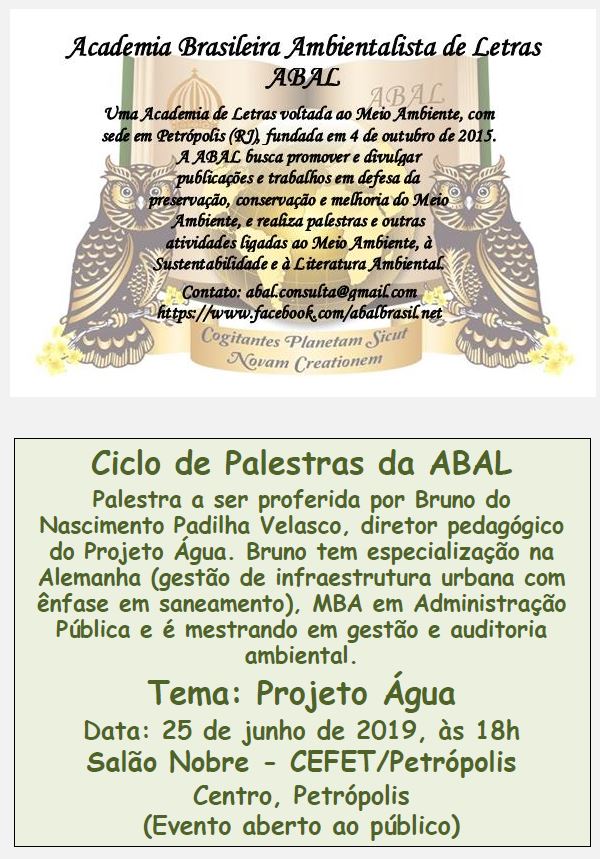 Academia Brasileira Ambientalista de Letras
ABAL

Uma Academia de Letras voltada ao Meio Ambiente, com sede em Petrópolis (RJ), fundada em 4 de outubro de 2015. A ABAL busca promover e divulgar publicações e trabalhos em defesa da preservação, conservação e melhoria do Meio Ambiente, e realiza palestras e outras atividades ligadas ao Meio Ambiente, à Sustentabilidade e à Literatura Ambiental.

Contato: abal.consulta@gmail.com
https://www.facebook.com/abalbrasil.net

ABAL

Cogitantes Planetam Sicut
Novam Creationem

Ciclo de Palestras da ABAL

Palestra a ser proferida por Bruno do Nascimento Padilha Velasco, diretor pedagógico do Projeto Água. Bruno tem especialização na Alemanha (gestão de infraestrutura urbana com ênfase em saneamento), MBA em Administração Pública e é mestrando em gestão e auditoria ambiental.

Tema: Projeto Água

Data: 25 de junho de 2019, às 18h
Salão Nobre - CEFET/Petrópolis
Centro, Petrópolis
(Evento aberto ao público)